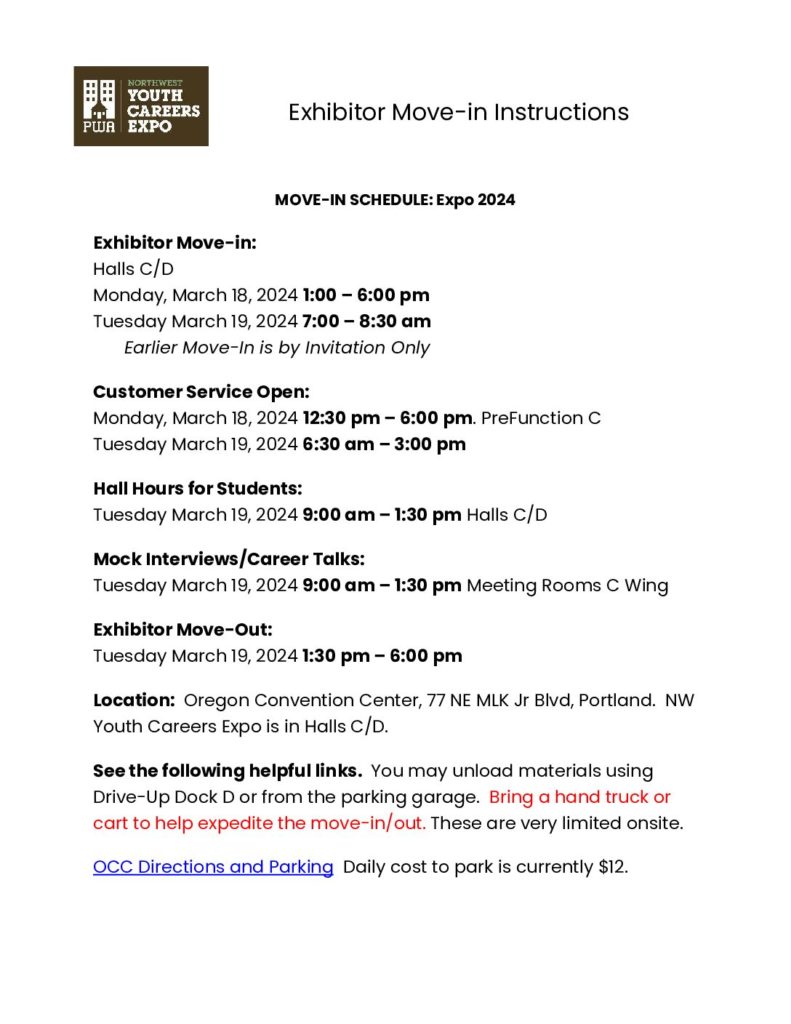 PWA NORTHWEST YOUTH CAREERS EXPO

Exhibitor Move-in Instructions

MOVE-IN SCHEDULE: Expo 2024

Exhibitor Move-in:
Halls C/D
Monday, March 18, 2024 1:00 – 6:00 pm
Tuesday March 19, 2024 7:00 – 8:30 am
Earlier Move-In is by Invitation Only

Customer Service Open:
Monday, March 18, 2024 12:30 pm – 6:00 pm. PreFunction C
Tuesday March 19, 2024 6:30 am – 3:00 pm

Hall Hours for Students:
Tuesday March 19, 2024 9:00 am – 1:30 pm Halls C/D

Mock Interviews/Career Talks:
Tuesday March 19, 2024 9:00 am – 1:30 pm Meeting Rooms C Wing

Exhibitor Move-Out:
Tuesday March 19, 2024 1:30 pm – 6:00 pm

Location: Oregon Convention Center, 77 NE MLK Jr Blvd, Portland. NW Youth Careers Expo is in Halls C/D.

See the following helpful links. You may unload materials using Drive-Up Dock D or from the parking garage. Bring a hand truck or cart to help expedite the move-in/out. These are very limited onsite.

OCC Directions and Parking Daily cost to park is currently $12.